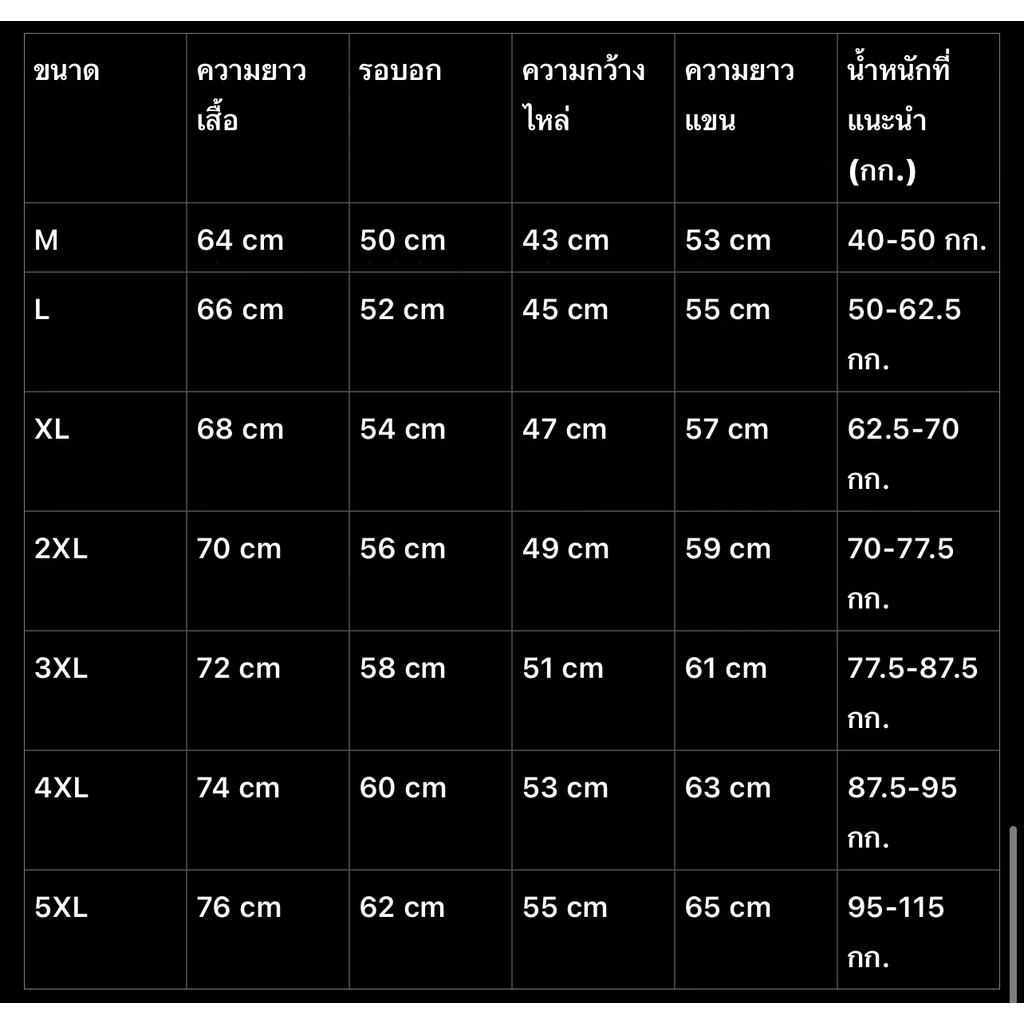 | ขนาด | ความยาวเสื้อ | รอบอก | ความกว้างไหล่ | ความยาวแขน | น้ำหนักที่แนะนำ (กก.) |
|---|---|---|---|---|---|
| M | 64 cm | 50 cm | 43 cm | 53 cm | 40-50 กก. |
| L | 66 cm | 52 cm | 45 cm | 55 cm | 50-62.5 กก. |
| XL | 68 cm | 54 cm | 47 cm | 57 cm | 62.5-70 กก. |
| 2XL | 70 cm | 56 cm | 49 cm | 59 cm | 70-77.5 กก. |
| 3XL | 72 cm | 58 cm | 51 cm | 61 cm | 77.5-87.5 กก. |
| 4XL | 74 cm | 60 cm | 53 cm | 63 cm | 87.5-95 กก. |
| 5XL | 76 cm | 62 cm | 55 cm | 65 cm | 95-115 กก. |